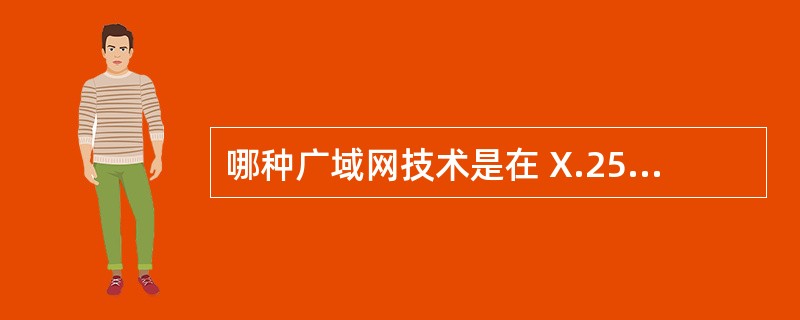 哪种广域网技术是在 X.25...